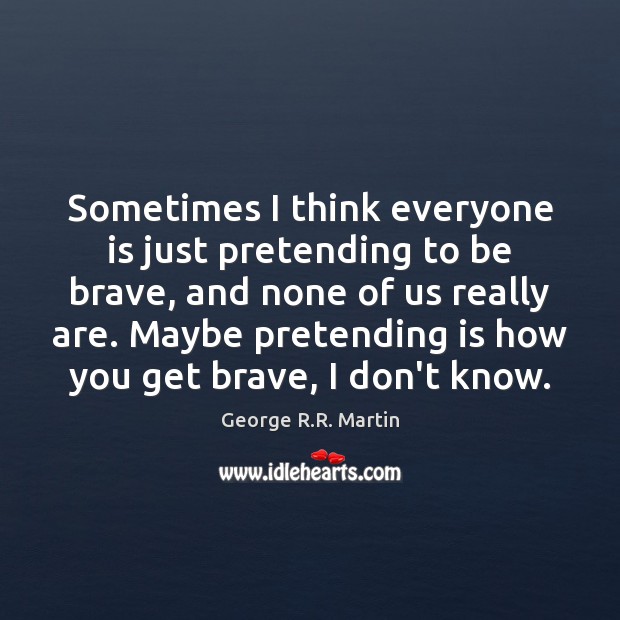 Sometimes I think everyone is just pretending to be brave, and none of us really are. Maybe pretending is how you get brave, I don't know.

George R.R. Martin

www.idlehearts.com